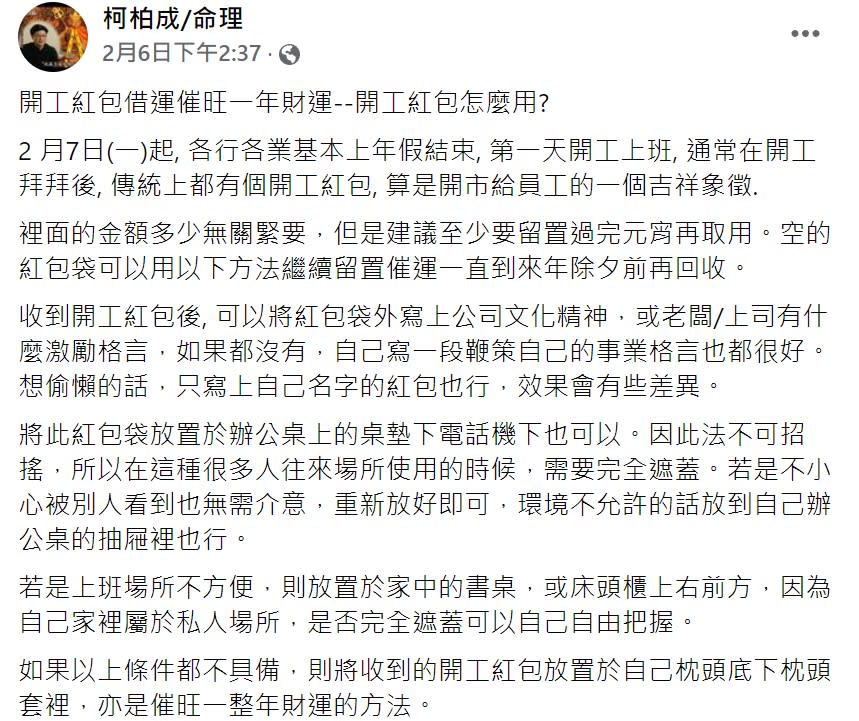 柯柏成/命理
2月6日下午2:37 ·

開工紅包借運催旺一年財運--開工紅包怎麼用?

2 月7日(一)起, 各行各業基本上年假結束, 第一天開工上班, 通常在開工拜拜後, 傳統上都有個開工紅包, 算是開市給員工的一個吉祥象徵.

裡面的金額多少無關緊要，但是建議至少要留置過完元宵再取用。空的紅包袋可以用以下方法繼續留置催運一直到來年除夕前再回收。

收到開工紅包後, 可以將紅包袋外寫上公司文化精神，或老闆/上司有什麼激勵格言，如果都沒有，自己寫一段鞭策自己的事業格言也都很好。想偷懶的話，只寫上自己名字的紅包也行，效果會有些差異。

將此紅包袋放置於辦公桌上的桌墊下電話機下也可以。因此法不可招搖，所以在這種很多人往來場所使用的時候，需要完全遮蓋。若是不小心被別人看到也無需介意，重新放好即可，環境不允許的話放到自己辦公桌的抽屜裡也行。

若是上班場所不方便，則放置於家中的書桌，或床頭櫃上右前方，因為自己家裡屬於私人場所，是否完全遮蓋可以自己自由把握。

如果以上條件都不具備，則將收到的開工紅包放置於自己枕頭底下枕頭套裡，亦是催旺一整年財運的方法。